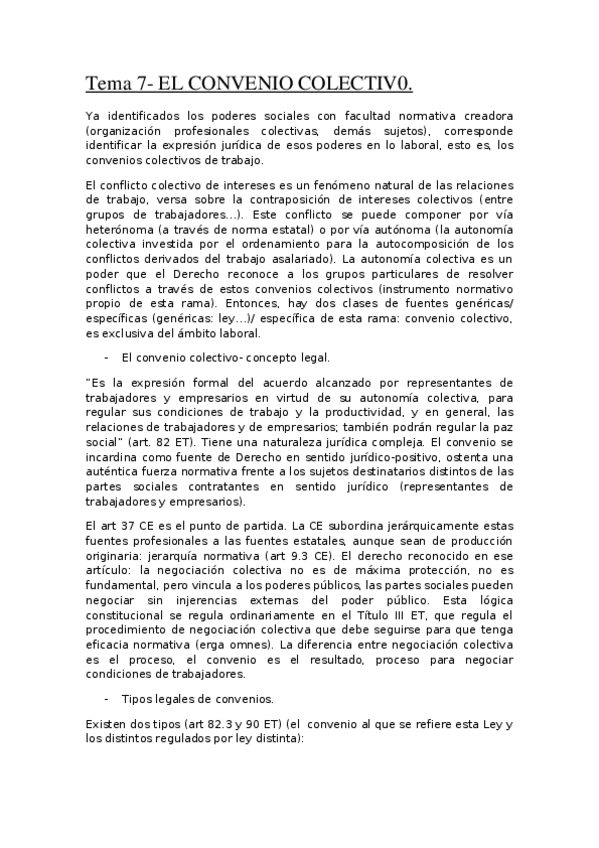 Tema 7- EL CONVENIO COLECTIV0.

Ya identificados los poderes sociales con facultad normativa creadora (organización profesionales colectivas, demás sujetos), corresponde identificar la expresión jurídica de esos poderes en lo laboral, esto es, los convenios colectivos de trabajo.

El conflicto colectivo de intereses es un fenómeno natural de las relaciones de trabajo, versa sobre la contraposición de intereses colectivos (entre grupos de trabajadores...). Este conflicto se puede componer por vía heterónoma (a través de norma estatal) o por vía autónoma (la autonomía colectiva investida por el ordenamiento para la autocomposición de los conflictos derivados del trabajo asalariado). La autonomía colectiva es un poder que el Derecho reconoce a los grupos particulares de resolver conflictos a través de estos convenios colectivos (instrumento normativo propio de esta rama). Entonces, hay dos clases de fuentes genéricas/ específicas (genéricas: ley...)/ específica de esta rama: convenio colectivo, es exclusiva del ámbito laboral.

- El convenio colectivo- concepto legal.

"Es la expresión formal del acuerdo alcanzado por representantes de trabajadores y empresarios en virtud de su autonomía colectiva, para regular sus condiciones de trabajo y la productividad, y en general, las relaciones de trabajadores y de empresarios; también podrán regular la paz social" (art. 82 ET). Tiene una naturaleza jurídica compleja. El convenio se incardina como fuente de Derecho en sentido jurídico-positivo, ostenta una auténtica fuerza normativa frente a los sujetos destinatarios distintos de las partes sociales contratantes en sentido jurídico (representantes de trabajadores y empresarios).

El art 37 CE es el punto de partida. La CE subordina jerárquicamente estas fuentes profesionales a las fuentes estatales, aunque sean de producción originaria: jerarquía normativa (art 9.3 CE). El derecho reconocido en ese artículo: la negociación colectiva no es de máxima protección, no es fundamental, pero vincula a los poderes públicos, las partes sociales pueden negociar sin injerencias externas del poder público. Esta lógica constitucional se regula ordinariamente en el Título III ET, que regula el procedimiento de negociación colectiva que debe seguirse para que tenga eficacia normativa (erga omnes). La diferencia entre negociación colectiva es el proceso, el convenio es el resultado, proceso para negociar condiciones de trabajadores.

- Tipos legales de convenios.

Existen dos tipos (art 82.3 y 90 ET) (el convenio al que se refiere esta Ley y los distintos regulados por ley distinta):